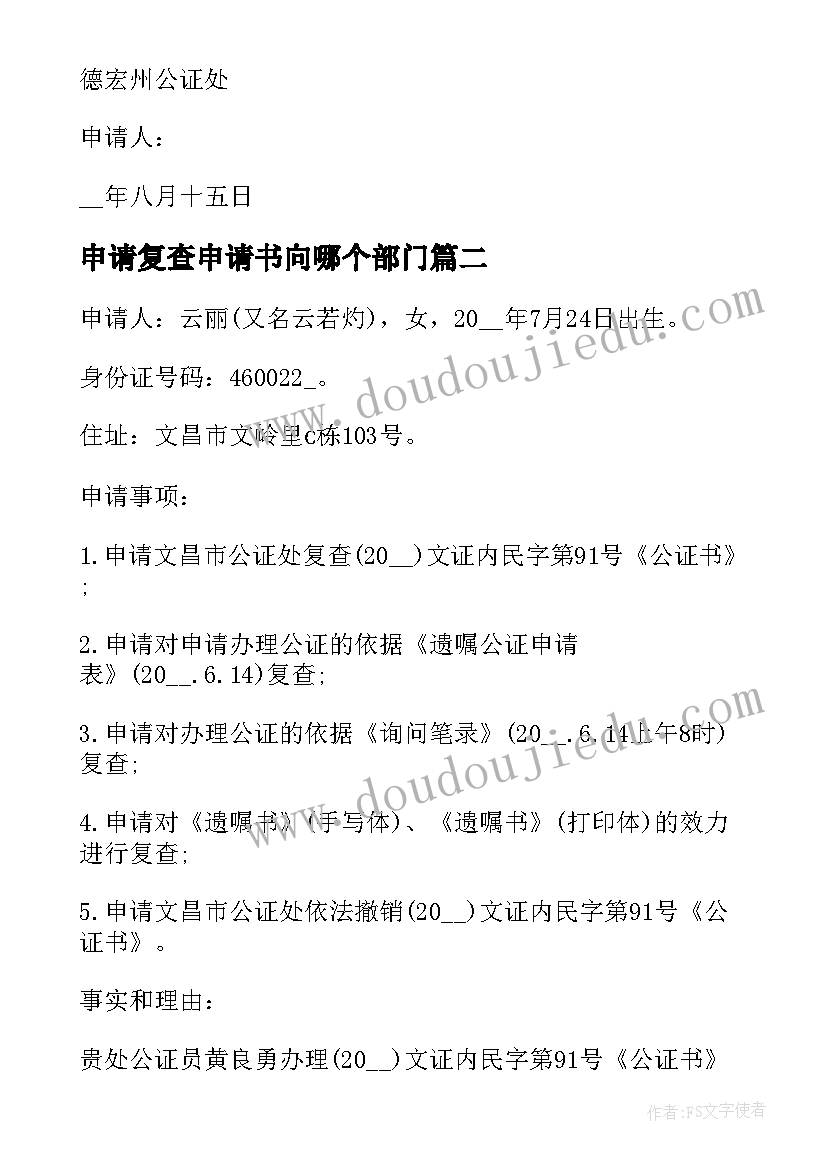 德宏州公证处

申请人：

__年八月十五日

申请复查申请书向哪个部门篇二

申请人：云丽(又名云若灼)，女，20__年7月24日出生。

身份证号码：460022_。

住址：文昌市文岭里c栋103号。

申请事项：

1.申请文昌市公证处复查(20__)文证内民字第91号《公证书》;

2.申请对申请办理公证的依据《遗嘱公证申请表》(20__.6.14)复查;

3.申请对办理公证的依据《询问笔录》(20__.6.14上午8时)复查;

4.申请对《遗嘱书》(手写体)、《遗嘱书》(打印体)的效力进行复查;

5.申请文昌市公证处依法撤销(20__)文证内民字第91号《公证书》。

事实和理由：

贵处公证员黄良勇办理(20__)文证内民字第91号《公证书》

www.doudoujiedu.com

www.doudoujiedu.com

作者：FS文字使者